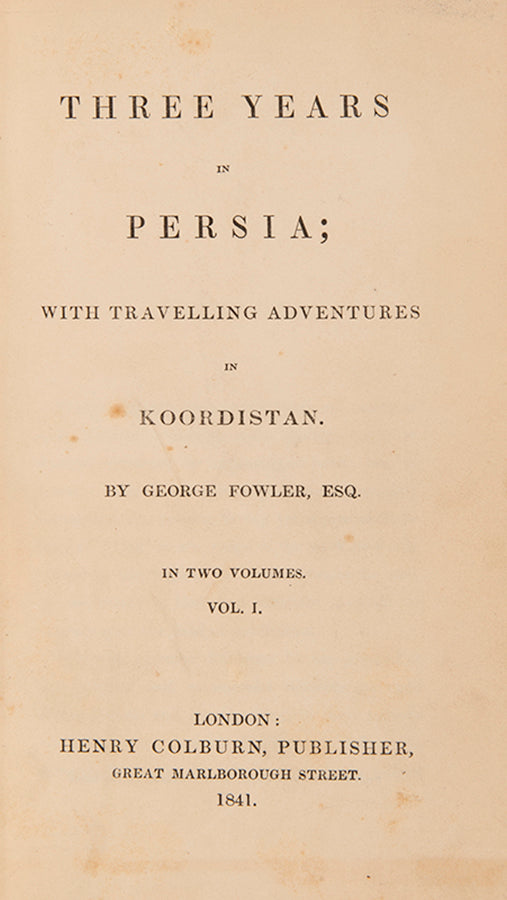 THREE YEARS

IN

PERSIA;

WITH TRAVELLING ADVENTURES

IN

KOORDISTAN.

BY GEORGE FOWLER, ESQ.

IN TWO VOLUMES.

VOL. I.

LONDON:
HENRY COLBURN, PUBLISHER,
GREAT MARLBOROUGH STREET.
1841.